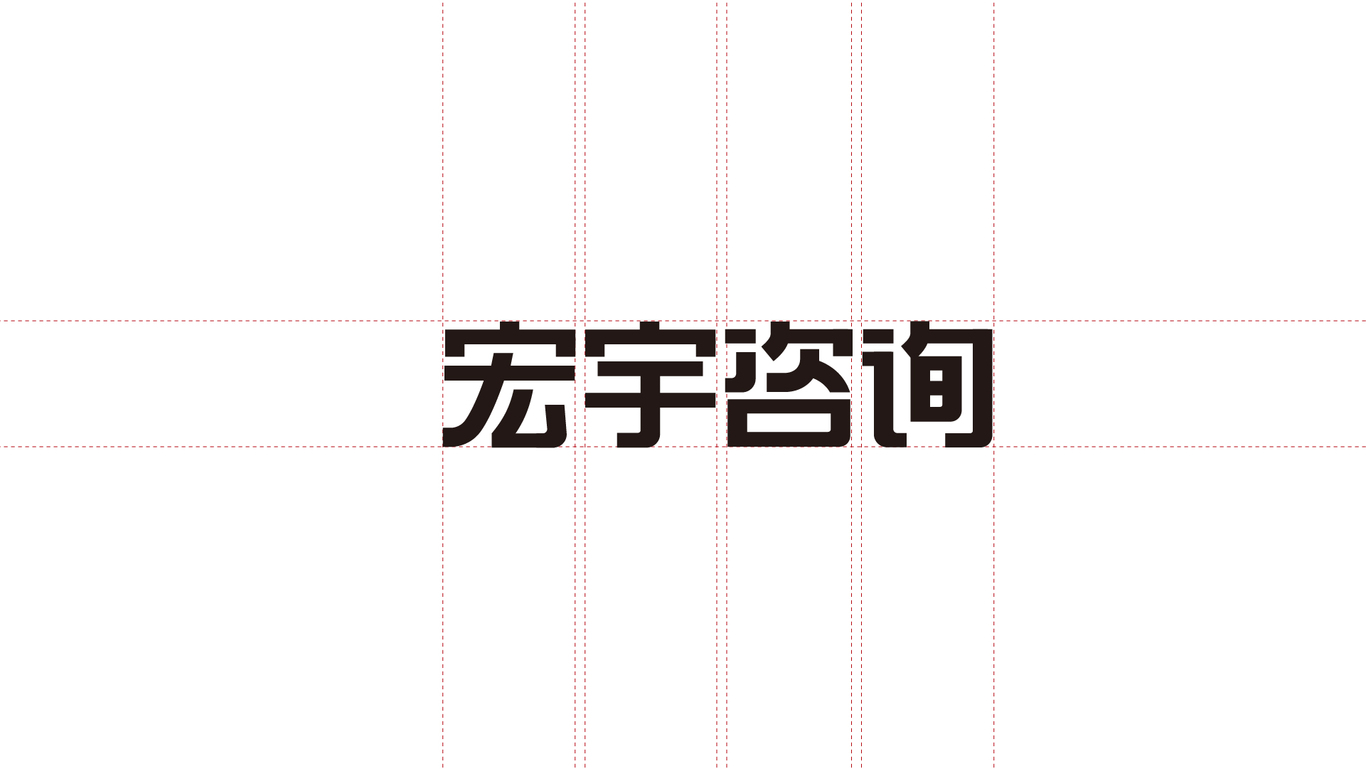 宏宇咨询